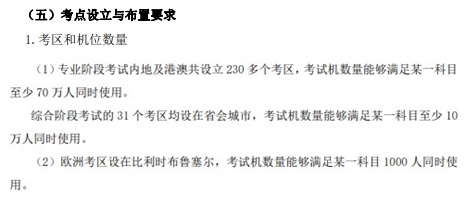 （五）考点设立与布置要求

1. 考区和机位数量

（1）专业阶段考试内地及港澳共设立 230 多个考区，考试机数量能够满足某一科目至少 70 万人同时使用。

综合阶段考试的 31 个考区均设在省会城市，考试机数量能够满足某一科目至少 10 万人同时使用。

（2）欧洲考区设在比利时布鲁塞尔，考试机数量能够满足某一科目 1000 人同时使用。